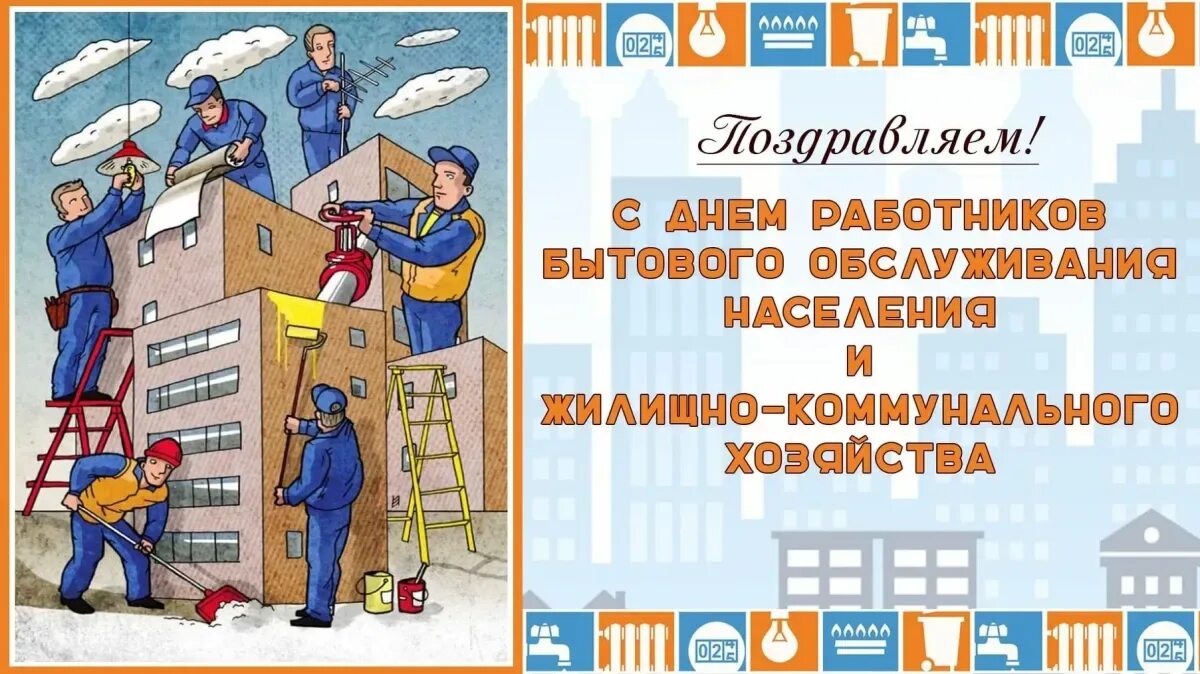 Поздравляем!

С ДНЕМ РАБОТНИКОВ БЫТОВОГО ОБСЛУЖИВАНИЯ НАСЕЛЕНИЯ И ЖИЛИЩНО-КОММУНАЛЬНОГО ХОЗЯЙСТВА